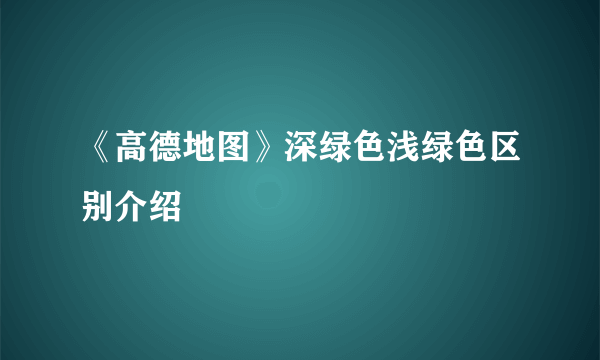 《高德地图》深绿色浅绿色区别介绍